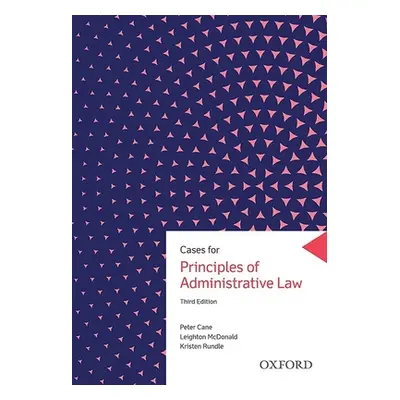 Cases for

Principles of Administrative Law

Third Edition

Peter Cane
Leighton McDonald
Kristen Rundle

OXFORD